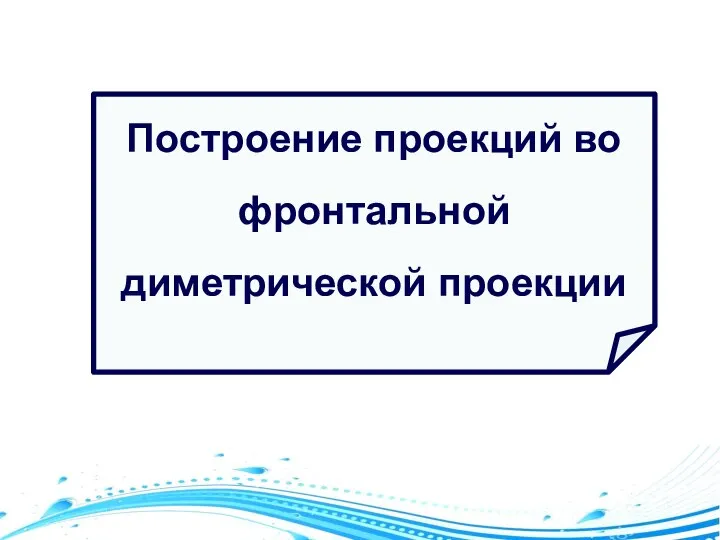 Построение проекций во фронтальной диметрической проекции